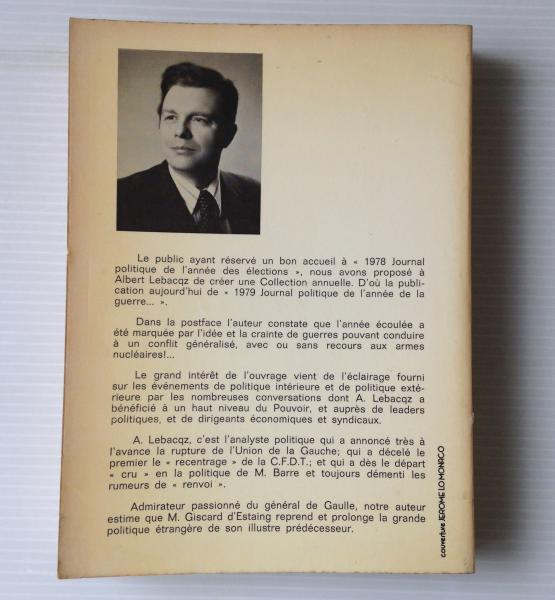 Le public ayant réservé un bon accueil à « 1978 Journal politique de l'année des élections », nous avons proposé à Albert Lebacqz de créer une Collection annuelle. D'où la publication aujourd'hui de « 1979 Journal politique de l'année de la guerre... ».

Dans la postface l'auteur constate que l'année écoulée a été marquée par l'idée et la crainte de guerres pouvant conduire à un conflit généralisé, avec ou sans recours aux armes nucléaires!...

Le grand intérêt de l'ouvrage vient de l'éclairage fourni sur les événements de politique intérieure et de politique extérieure par les nombreuses conversations dont A. Lebacqz a bénéficié à un haut niveau du Pouvoir, et auprès de leaders politiques, et de dirigeants économiques et syndicaux.

A. Lebacqz, c'est l'analyste politique qui a annoncé très à l'avance la rupture de l'Union de la Gauche; qui a décelé le premier le « recentrage » de la C.F.D.T.; et qui a dès le départ « cru » en la politique de M. Barre et toujours démenti les rumeurs de « renvoi ».

Admirateur passionné du général de Gaulle, notre auteur estime que M. Giscard d'Estaing reprend et prolonge la grande politique étrangère de son illustre prédécesseur.

couverture JEROME LO MONACO